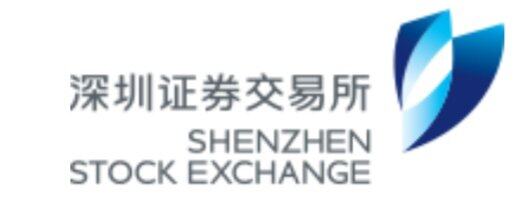 深圳证券交易所
SHENZHEN
STOCK EXCHANGE